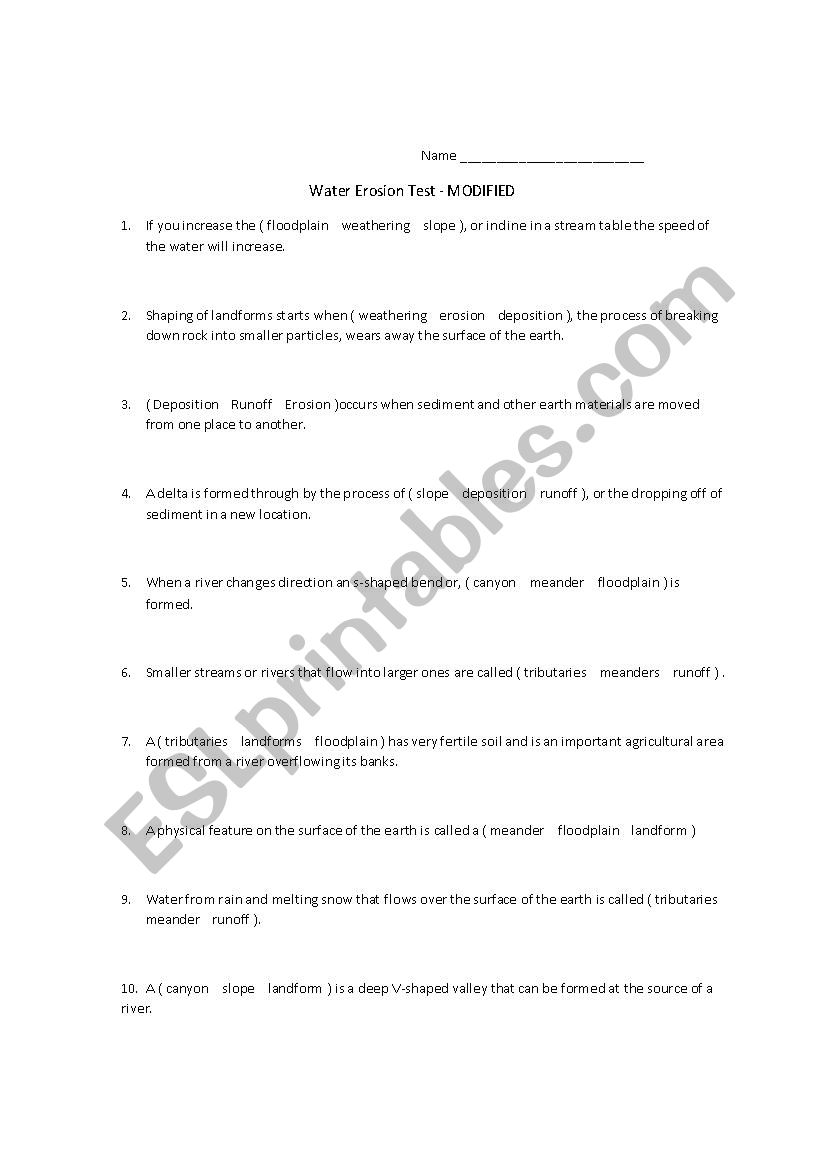 Name ___________________________

Water Erosion Test - MODIFIED

1. If you increase the ( floodplain weathering slope ), or incline in a stream table the speed of the water will increase.

2. Shaping of landforms starts when ( weathering erosion deposition ), the process of breaking down rock into smaller particles, wears away the surface of the earth.

3. ( Deposition Runoff Erosion )occurs when sediment and other earth materials are moved from one place to another.

4. A delta is formed through by the process of ( slope deposition runoff ), or the dropping off of sediment in a new location.

5. When a river changes direction an s-shaped bend or, ( canyon meander floodplain ) is formed.

6. Smaller streams or rivers that flow into larger ones are called ( tributaries meanders runoff ) .

7. A ( tributaries landforms floodplain ) has very fertile soil and is an important agricultural area formed from a river overflowing its banks.

8. A physical feature on the surface of the earth is called a ( meander floodplain landform )

9. Water from rain and melting snow that flows over the surface of the earth is called ( tributaries meander runoff ).

10. A ( canyon slope landform ) is a deep V-shaped valley that can be formed at the source of a river.

ESLprintables.com